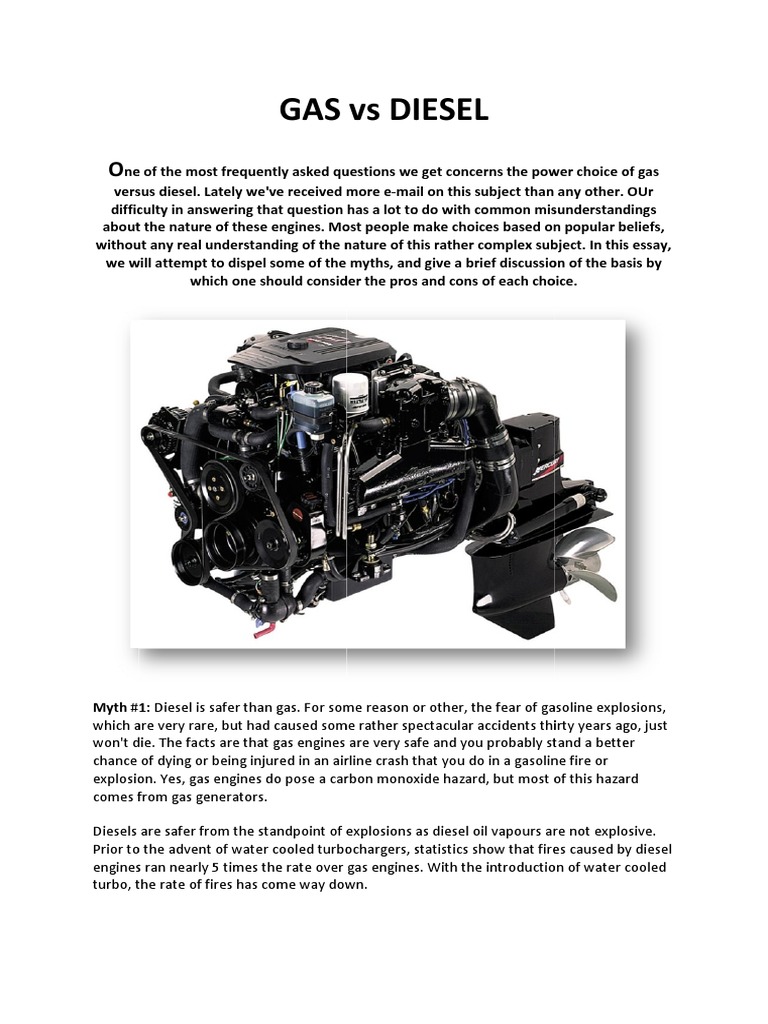 GAS vs DIESEL

One of the most frequently asked questions we get concerns the power choice of gas versus diesel. Lately we've received more e-mail on this subject than any other. OUr difficulty in answering that question has a lot to do with common misunderstandings about the nature of these engines. Most people make choices based on popular beliefs, without any real understanding of the nature of this rather complex subject. In this essay, we will attempt to dispel some of the myths, and give a brief discussion of the basis by which one should consider the pros and cons of each choice.

Myth #1: Diesel is safer than gas. For some reason or other, the fear of gasoline explosions, which are very rare, but had caused some rather spectacular accidents thirty years ago, just won't die. The facts are that gas engines are very safe and you probably stand a better chance of dying or being injured in an airline crash that you do in a gasoline fire or explosion. Yes, gas engines do pose a carbon monoxide hazard, but most of this hazard comes from gas generators.

Diesels are safer from the standpoint of explosions as diesel oil vapours are not explosive. Prior to the advent of water cooled turbochargers, statistics show that fires caused by diesel engines ran nearly 5 times the rate over gas engines. With the introduction of water cooled turbo, the rate of fires has come way down.